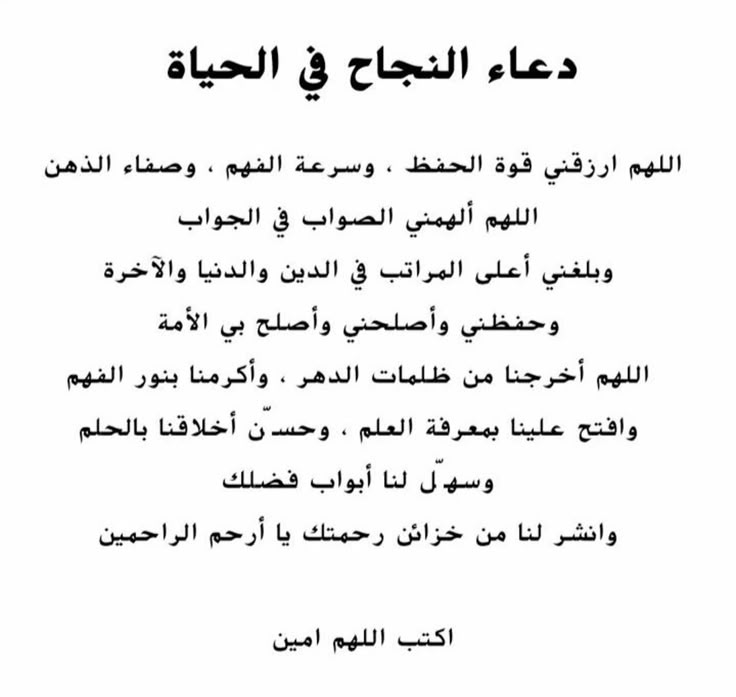 دعاء النجاح في الحياة

اللهم ارزقني قوة الحفظ ، وسرعة الفهم ، وصفاء الذهن
اللهم ألهمني الصواب في الجواب
وبلغني أعلى المراتب في الدين والدنيا والآخرة
وحفظني وأصلحني وأصلح بي الأمة
اللهم أخرجنا من ظلمات الدهر ، وأكرمنا بنور الفهم
وافتح علينا بمعرفة العلم ، وحسّن أخلاقنا بالحلم
وسهّل لنا أبواب فضلك
وانشر لنا من خزائن رحمتك يا أرحم الراحمين

اكتب اللهم امين